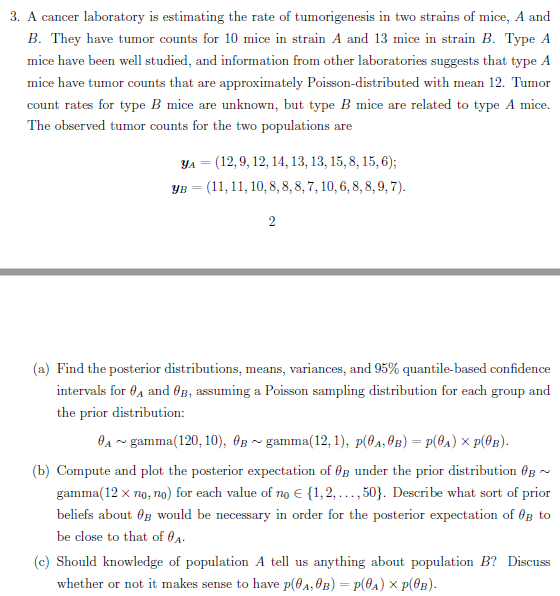 3. A cancer laboratory is estimating the rate of tumorigenesis in two strains of mice, A and B. They have tumor counts for 10 mice in strain A and 13 mice in strain B. Type A mice have been well studied, and information from other laboratories suggests that type A mice have tumor counts that are approximately Poisson-distributed with mean 12. Tumor count rates for type B mice are unknown, but type B mice are related to type A mice. The observed tumor counts for the two populations are

$y_A = (12, 9, 12, 14, 13, 13, 15, 8, 15, 6);$
$y_B = (11, 11, 10, 8, 8, 8, 7, 10, 6, 8, 8, 9, 7).$

2

(a) Find the posterior distributions, means, variances, and 95% quantile-based confidence intervals for $\theta_A$ and $\theta_B$, assuming a Poisson sampling distribution for each group and the prior distribution:

$\theta_A \sim \text{gamma}(120, 10),\ \theta_B \sim \text{gamma}(12, 1),\ p(\theta_A, \theta_B) = p(\theta_A) \times p(\theta_B).$

(b) Compute and plot the posterior expectation of $\theta_B$ under the prior distribution $\theta_B \sim \text{gamma}(12 \times n_0, n_0)$ for each value of $n_0 \in \{1, 2, \ldots, 50\}$. Describe what sort of prior beliefs about $\theta_B$ would be necessary in order for the posterior expectation of $\theta_B$ to be close to that of $\theta_A$.

(c) Should knowledge of population A tell us anything about population B? Discuss whether or not it makes sense to have $p(\theta_A, \theta_B) = p(\theta_A) \times p(\theta_B)$.